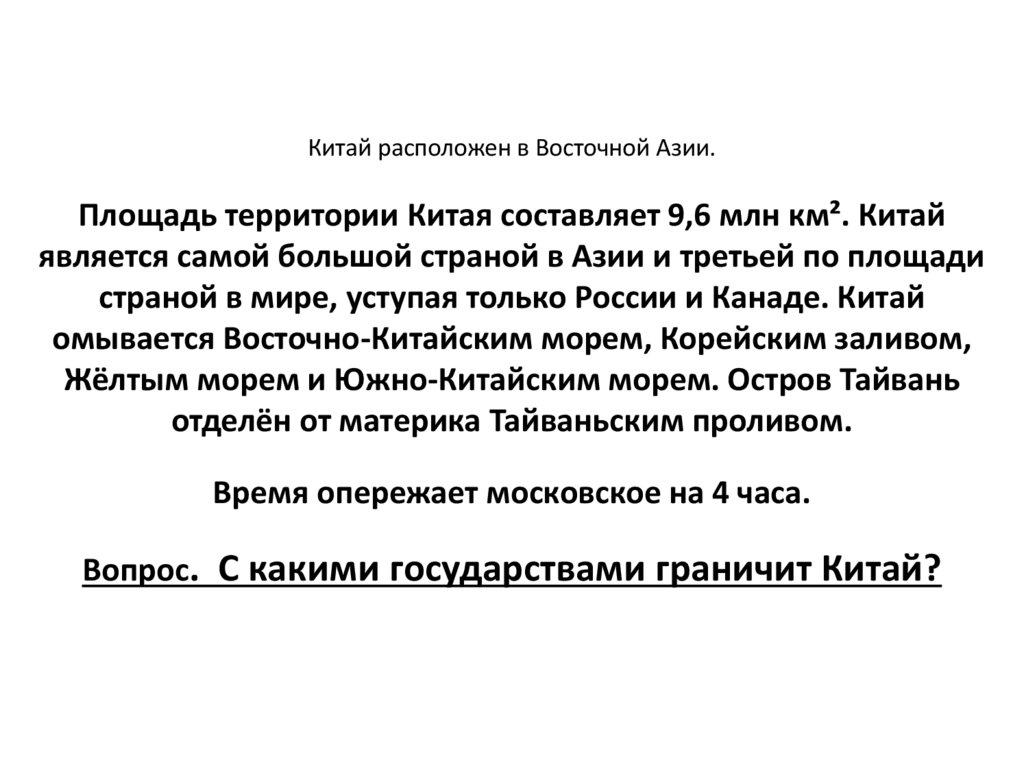 Китай расположен в Восточной Азии.

Площадь территории Китая составляет 9,6 млн км². Китай является самой большой страной в Азии и третьей по площади страной в мире, уступая только России и Канаде. Китай омывается Восточно-Китайским морем, Корейским заливом, Жёлтым морем и Южно-Китайским морем. Остров Тайвань отделён от материка Тайваньским проливом.

Время опережает московское на 4 часа.

Вопрос. С какими государствами граничит Китай?